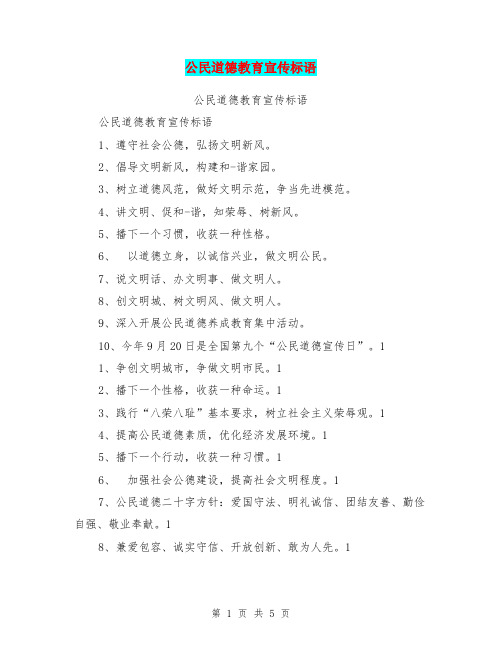 公民道德教育宣传标语

公民道德教育宣传标语

公民道德教育宣传标语

1、遵守社会公德，弘扬文明新风。

2、倡导文明新风，构建和-谐家园。

3、树立道德风范，做好文明示范，争当先进模范。

4、讲文明、促和-谐，知荣辱、树新风。

5、播下一个习惯，收获一种性格。

6、　以道德立身，以诚信兴业，做文明公民。

7、说文明话、办文明事、做文明人。

8、创文明城、树文明风、做文明人。

9、深入开展公民道德养成教育集中活动。

10、今年9月20日是全国第九个“公民道德宣传日”。1

1、争创文明城市，争做文明市民。1

2、播下一个性格，收获一种命运。1

3、践行“八荣八耻”基本要求，树立社会主义荣辱观。1

4、提高公民道德素质，优化经济发展环境。1

5、播下一个行动，收获一种习惯。1

6、　加强社会公德建设，提高社会文明程度。1

7、公民道德二十字方针：爱国守法、明礼诚信、团结友善、勤俭自强、敬业奉献。1

8、兼爱包容、诚实守信、开放创新、敢为人先。1

第 1 页 共 5 页